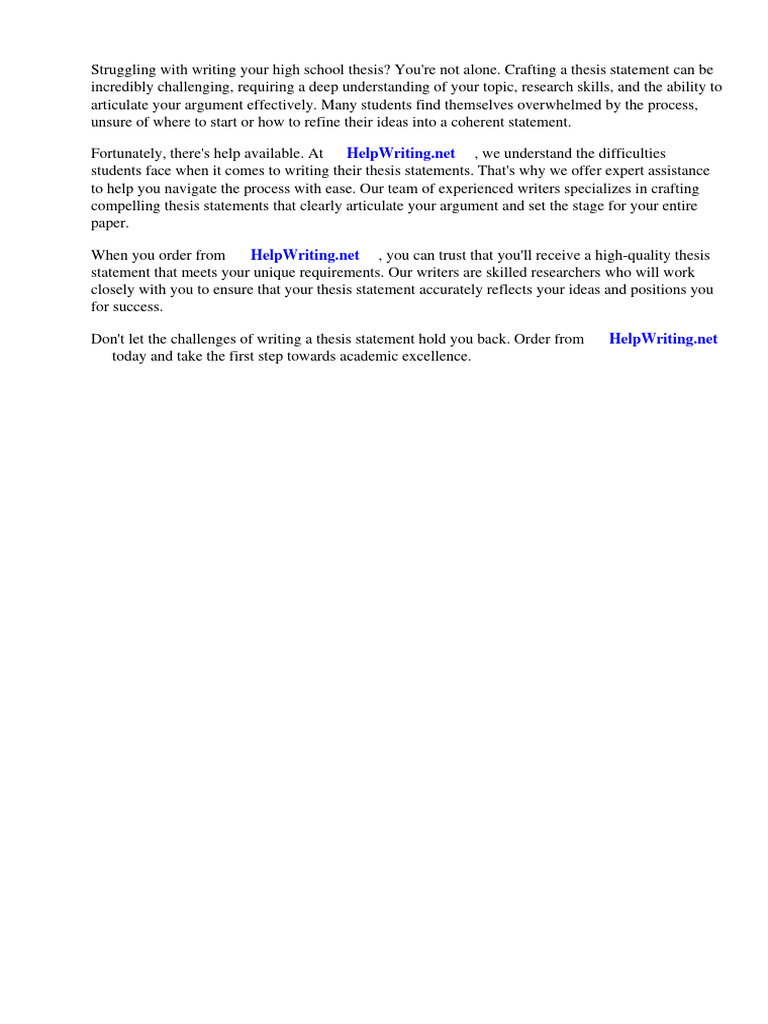 Struggling with writing your high school thesis? You're not alone. Crafting a thesis statement can be incredibly challenging, requiring a deep understanding of your topic, research skills, and the ability to articulate your argument effectively. Many students find themselves overwhelmed by the process, unsure of where to start or how to refine their ideas into a coherent statement.

Fortunately, there's help available. At HelpWriting.net , we understand the difficulties students face when it comes to writing their thesis statements. That's why we offer expert assistance to help you navigate the process with ease. Our team of experienced writers specializes in crafting compelling thesis statements that clearly articulate your argument and set the stage for your entire paper.

When you order from HelpWriting.net , you can trust that you'll receive a high-quality thesis statement that meets your unique requirements. Our writers are skilled researchers who will work closely with you to ensure that your thesis statement accurately reflects your ideas and positions you for success.

Don't let the challenges of writing a thesis statement hold you back. Order from HelpWriting.net today and take the first step towards academic excellence.